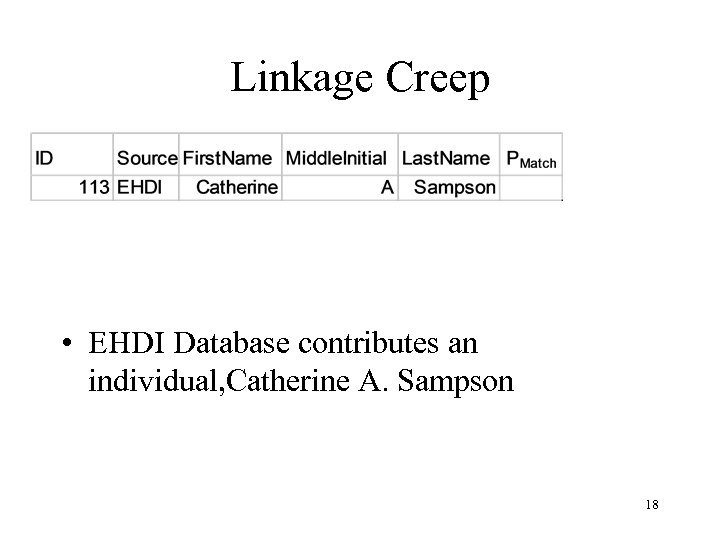 Linkage Creep

| ID | Source | FirstName | MiddleInitial | LastName | $P_{Match}$ |
|---|---|---|---|---|---|
| 113 | EHDI | Catherine | A | Sampson | |

• EHDI Database contributes an individual,Catherine A. Sampson

18